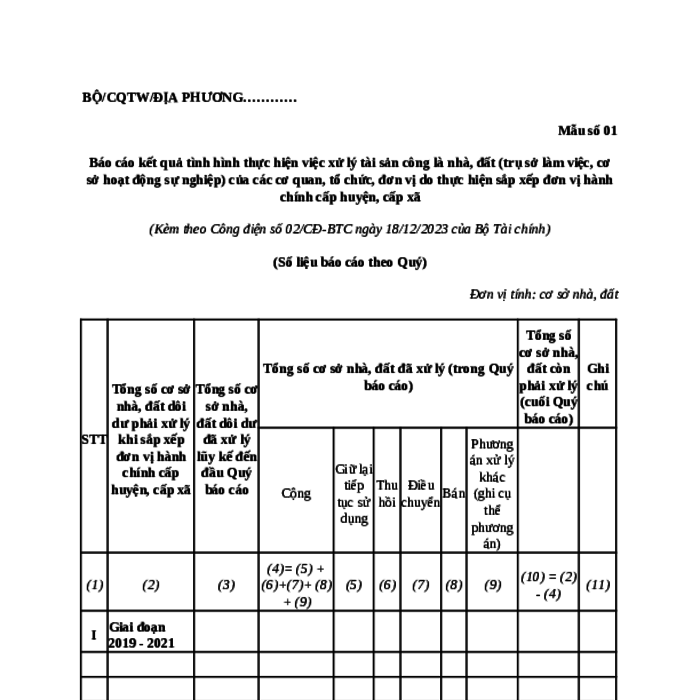 BỘ/CQTW/ĐỊA PHƯƠNG…………

Mẫu số 01

Báo cáo kết quả tình hình thực hiện việc xử lý tài sản công là nhà, đất (trụ sở làm việc, cơ sở hoạt động sự nghiệp) của các cơ quan, tổ chức, đơn vị do thực hiện sắp xếp đơn vị hành chính cấp huyện, cấp xã

(Kèm theo Công điện số 02/CĐ-BTC ngày 18/12/2023 của Bộ Tài chính)

(Số liệu báo cáo theo Quý)

Đơn vị tính: cơ sở nhà, đất

| STT | Tổng số cơ sở nhà, đất dôi dư phải xử lý khi sắp xếp đơn vị hành chính cấp huyện, cấp xã | Tổng số cơ sở nhà, đất dôi dư đã xử lý lũy kế đến đầu Quý báo cáo | Tổng số cơ sở nhà, đất đã xử lý (trong Quý báo cáo) | | | | | | Tổng số cơ sở nhà, đất còn phải xử lý (cuối Quý báo cáo) | Ghi chú |
|---|---|---|---|---|---|---|---|---|---|---|
| | | | Cộng | Giữ lại tiếp tục sử dụng | Thu hồi | Điều chuyển | Bán | Phương án xử lý khác (ghi cụ thể phương án) | | |
| (1) | (2) | (3) | (4)= (5) + (6)+(7)+ (8) + (9) | (5) | (6) | (7) | (8) | (9) | (10) = (2) - (4) | (11) |
| I | Giai đoạn 2019 - 2021 | | | | | | | | | |
| | | | | | | | | | | |
| | | | | | | | | | | |